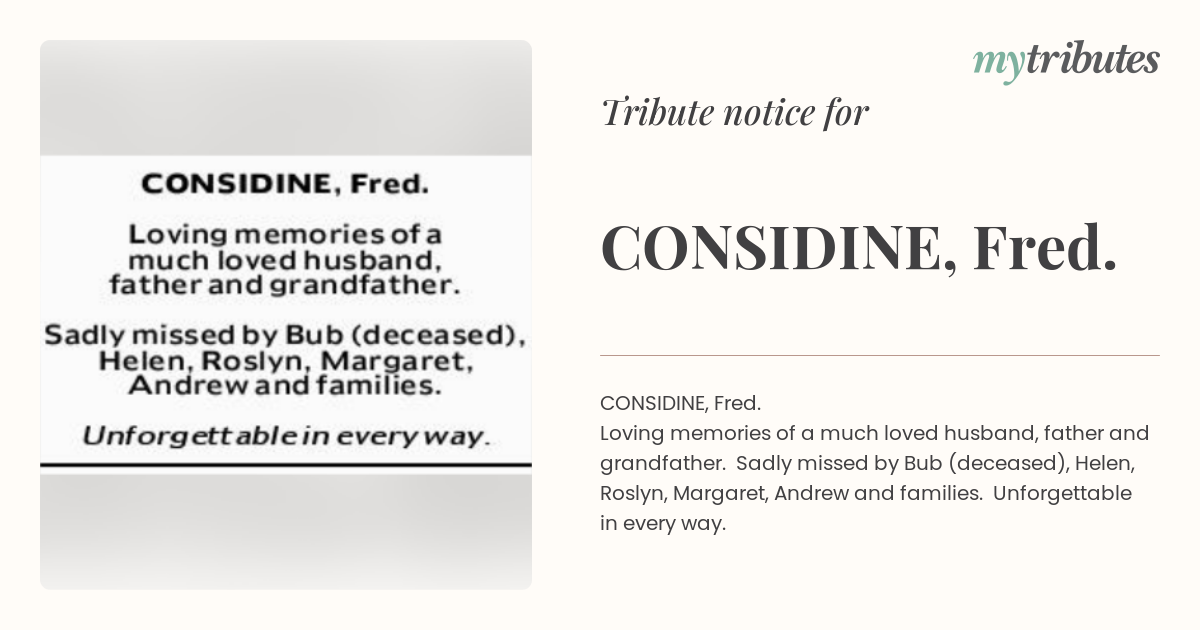 CONSIDINE, Fred.

Loving memories of a much loved husband, father and grandfather.

Sadly missed by Bub (deceased), Helen, Roslyn, Margaret, Andrew and families.

Unforgettable in every way.

mytributes

Tribute notice for

CONSIDINE, Fred.

CONSIDINE, Fred.
Loving memories of a much loved husband, father and grandfather. Sadly missed by Bub (deceased), Helen, Roslyn, Margaret, Andrew and families. Unforgettable in every way.